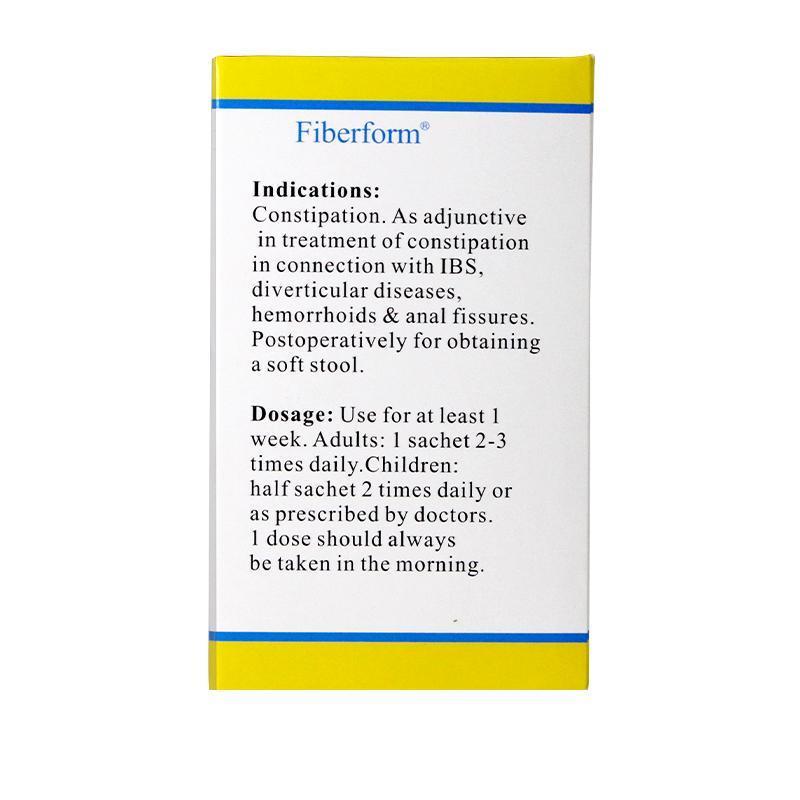 Fiberform®

Indications:
Constipation. As adjunctive in treatment of constipation in connection with IBS, diverticular diseases, hemorrhoids & anal fissures. Postoperatively for obtaining a soft stool.

Dosage: Use for at least 1 week. Adults: 1 sachet 2-3 times daily.Children: half sachet 2 times daily or as prescribed by doctors. 1 dose should always be taken in the morning.